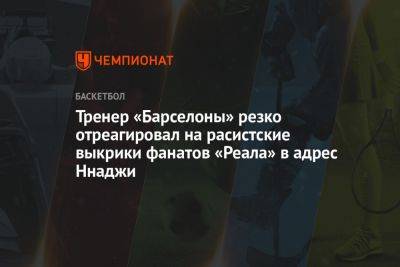 ЧЕМПИОНАТ

БАСКЕТБОЛ

Тренер «Барселоны» резко отреагировал на расистские выкрики фанатов «Реала» в адрес Ннаджи